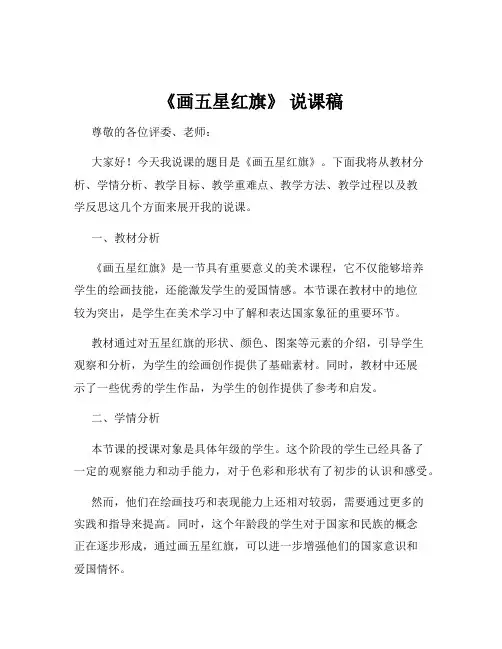 《画五星红旗》 说课稿

尊敬的各位评委、老师：

大家好！今天我说课的题目是《画五星红旗》。下面我将从教材分析、学情分析、教学目标、教学重难点、教学方法、教学过程以及教学反思这几个方面来展开我的说课。

一、教材分析

《画五星红旗》是一节具有重要意义的美术课程，它不仅能够培养学生的绘画技能，还能激发学生的爱国情感。本节课在教材中的地位较为突出，是学生在美术学习中了解和表达国家象征的重要环节。

教材通过对五星红旗的形状、颜色、图案等元素的介绍，引导学生观察和分析，为学生的绘画创作提供了基础素材。同时，教材中还展示了一些优秀的学生作品，为学生的创作提供了参考和启发。

二、学情分析

本节课的授课对象是具体年级的学生。这个阶段的学生已经具备了一定的观察能力和动手能力，对于色彩和形状有了初步的认识和感受。

然而，他们在绘画技巧和表现能力上还相对较弱，需要通过更多的实践和指导来提高。同时，这个年龄段的学生对于国家和民族的概念正在逐步形成，通过画五星红旗，可以进一步增强他们的国家意识和爱国情怀。